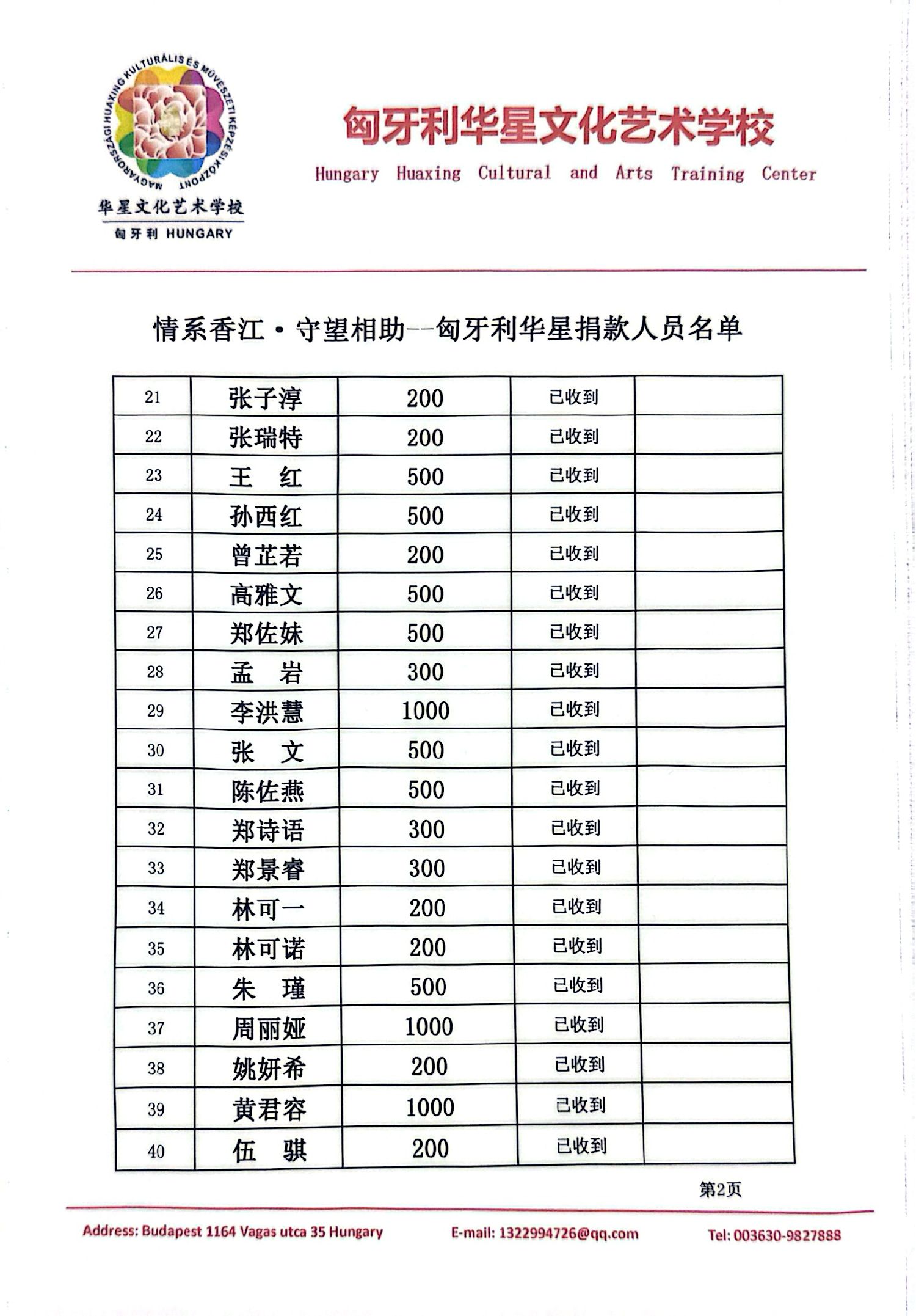 MAGYARORSZÁGI HUAXING KULTURÁLIS ÉS MŰVÉSZETI KÉPZÉSI KÖZPONT
华星文化艺术学校
匈牙利 HUNGARY

匈牙利华星文化艺术学校
Hungary Huaxing Cultural and Arts Training Center

情系香江·守望相助--匈牙利华星捐款人员名单

| 21 | 张子淳 | 200 | 已收到 | |
|---|---|---|---|---|
| 22 | 张瑞特 | 200 | 已收到 | |
| 23 | 王　红 | 500 | 已收到 | |
| 24 | 孙西红 | 500 | 已收到 | |
| 25 | 曾芷若 | 200 | 已收到 | |
| 26 | 高雅文 | 500 | 已收到 | |
| 27 | 郑佐妹 | 500 | 已收到 | |
| 28 | 孟　岩 | 300 | 已收到 | |
| 29 | 李洪慧 | 1000 | 已收到 | |
| 30 | 张　文 | 500 | 已收到 | |
| 31 | 陈佐燕 | 500 | 已收到 | |
| 32 | 郑诗语 | 300 | 已收到 | |
| 33 | 郑景睿 | 300 | 已收到 | |
| 34 | 林可一 | 200 | 已收到 | |
| 35 | 林可诺 | 200 | 已收到 | |
| 36 | 朱　瑾 | 500 | 已收到 | |
| 37 | 周丽娅 | 1000 | 已收到 | |
| 38 | 姚妍希 | 200 | 已收到 | |
| 39 | 黄君容 | 1000 | 已收到 | |
| 40 | 伍　骐 | 200 | 已收到 | |

第2页

Address: Budapest 1164 Vagas utca 35 Hungary E-mail: 1322994726@qq.com Tel: 003630-9827888